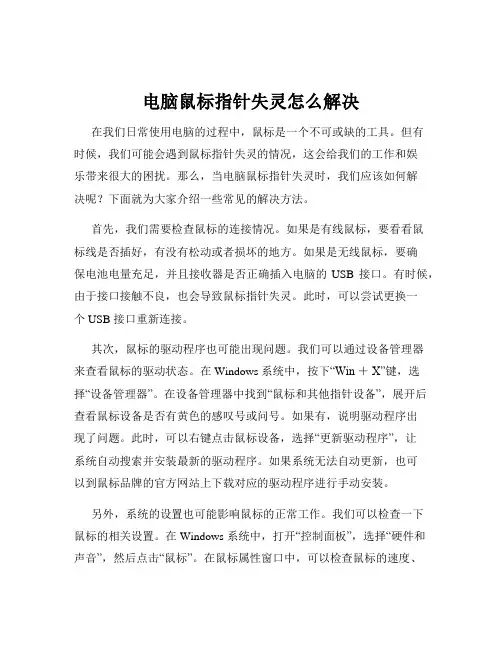 电脑鼠标指针失灵怎么解决

在我们日常使用电脑的过程中，鼠标是一个不可或缺的工具。但有时候，我们可能会遇到鼠标指针失灵的情况，这会给我们的工作和娱乐带来很大的困扰。那么，当电脑鼠标指针失灵时，我们应该如何解决呢？下面就为大家介绍一些常见的解决方法。

首先，我们需要检查鼠标的连接情况。如果是有线鼠标，要看看鼠标线是否插好，有没有松动或者损坏的地方。如果是无线鼠标，要确保电池电量充足，并且接收器是否正确插入电脑的 USB 接口。有时候，由于接口接触不良，也会导致鼠标指针失灵。此时，可以尝试更换一个 USB 接口重新连接。

其次，鼠标的驱动程序也可能出现问题。我们可以通过设备管理器来查看鼠标的驱动状态。在 Windows 系统中，按下“Win + X”键，选择“设备管理器”。在设备管理器中找到“鼠标和其他指针设备”，展开后查看鼠标设备是否有黄色的感叹号或问号。如果有，说明驱动程序出现了问题。此时，可以右键点击鼠标设备，选择“更新驱动程序”，让系统自动搜索并安装最新的驱动程序。如果系统无法自动更新，也可以到鼠标品牌的官方网站上下载对应的驱动程序进行手动安装。

另外，系统的设置也可能影响鼠标的正常工作。我们可以检查一下鼠标的相关设置。在 Windows 系统中，打开“控制面板”，选择“硬件和声音”，然后点击“鼠标”。在鼠标属性窗口中，可以检查鼠标的速度、